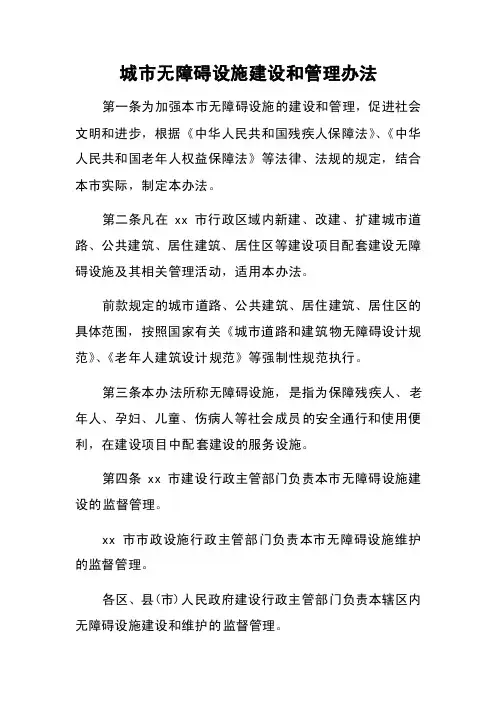 城市无障碍设施建设和管理办法

第一条为加强本市无障碍设施的建设和管理，促进社会文明和进步，根据《中华人民共和国残疾人保障法》、《中华人民共和国老年人权益保障法》等法律、法规的规定，结合本市实际，制定本办法。

第二条凡在 xx 市行政区域内新建、改建、扩建城市道路、公共建筑、居住建筑、居住区等建设项目配套建设无障碍设施及其相关管理活动，适用本办法。

前款规定的城市道路、公共建筑、居住建筑、居住区的具体范围，按照国家有关《城市道路和建筑物无障碍设计规范》、《老年人建筑设计规范》等强制性规范执行。

第三条本办法所称无障碍设施，是指为保障残疾人、老年人、孕妇、儿童、伤病人等社会成员的安全通行和使用便利，在建设项目中配套建设的服务设施。

第四条 xx 市建设行政主管部门负责本市无障碍设施建设的监督管理。

xx 市市政设施行政主管部门负责本市无障碍设施维护的监督管理。

各区、县(市)人民政府建设行政主管部门负责本辖区内无障碍设施建设和维护的监督管理。